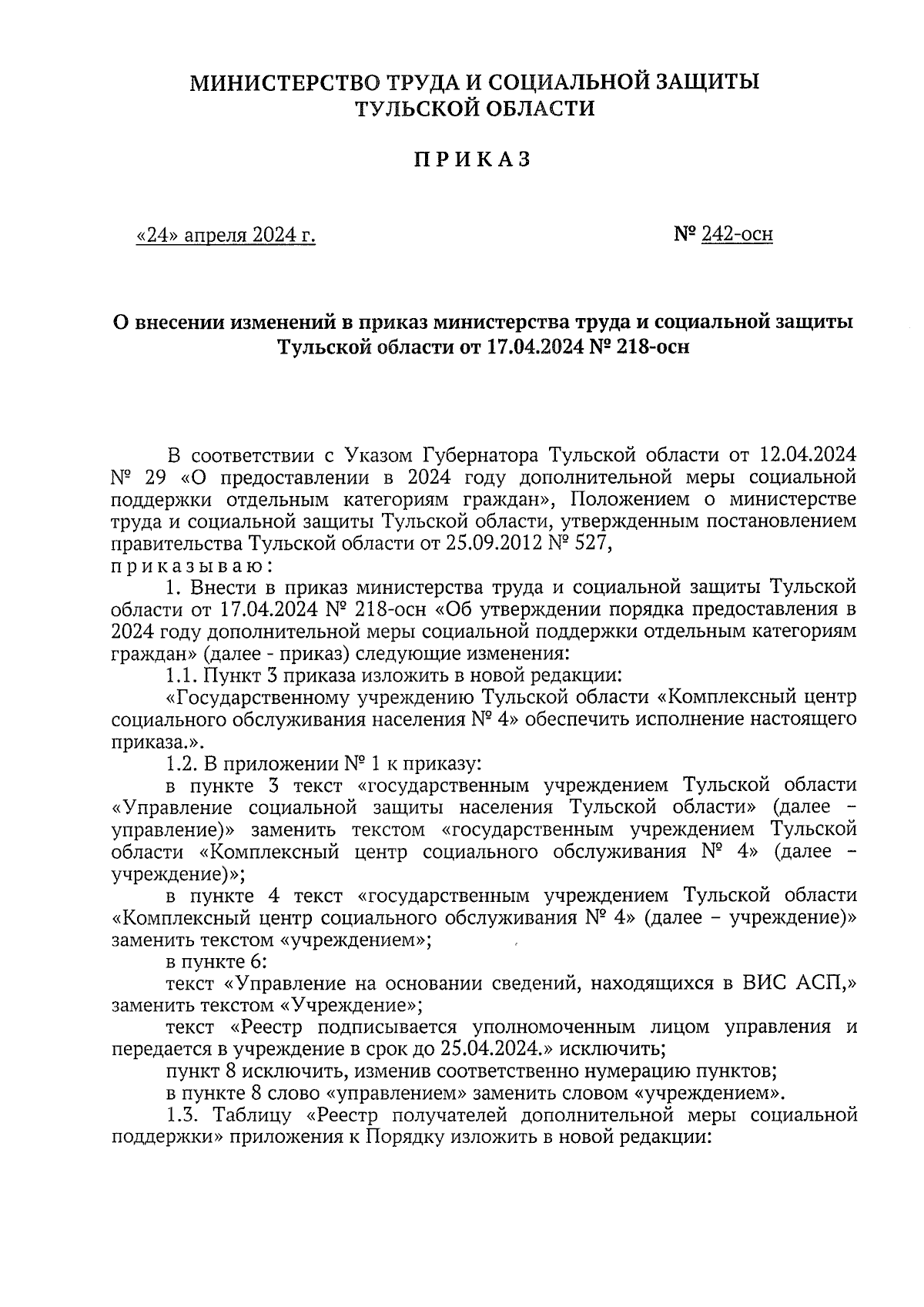 МИНИСТЕРСТВО ТРУДА И СОЦИАЛЬНОЙ ЗАЩИТЫ ТУЛЬСКОЙ ОБЛАСТИ

ПРИКАЗ

«24» апреля 2024 г.

№ 242-осн

О внесении изменений в приказ министерства труда и социальной защиты Тульской области от 17.04.2024 № 218-осн

В соответствии с Указом Губернатора Тульской области от 12.04.2024 № 29 «О предоставлении в 2024 году дополнительной меры социальной поддержки отдельным категориям граждан», Положением о министерстве труда и социальной защиты Тульской области, утвержденным постановлением правительства Тульской области от 25.09.2012 № 527,
приказываю:

1. Внести в приказ министерства труда и социальной защиты Тульской области от 17.04.2024 № 218-осн «Об утверждении порядка предоставления в 2024 году дополнительной меры социальной поддержки отдельным категориям граждан» (далее - приказ) следующие изменения:

1.1. Пункт 3 приказа изложить в новой редакции:

«Государственному учреждению Тульской области «Комплексный центр социального обслуживания населения № 4» обеспечить исполнение настоящего приказа.».

1.2. В приложении № 1 к приказу:

в пункте 3 текст «государственным учреждением Тульской области «Управление социальной защиты населения Тульской области» (далее – управление)» заменить текстом «государственным учреждением Тульской области «Комплексный центр социального обслуживания № 4» (далее – учреждение)»;

в пункте 4 текст «государственным учреждением Тульской области «Комплексный центр социального обслуживания № 4» (далее – учреждение)» заменить текстом «учреждением»;

в пункте 6:

текст «Управление на основании сведений, находящихся в ВИС АСП,» заменить текстом «Учреждение»;

текст «Реестр подписывается уполномоченным лицом управления и передается в учреждение в срок до 25.04.2024.» исключить;

пункт 8 исключить, изменив соответственно нумерацию пунктов;

в пункте 8 слово «управлением» заменить словом «учреждением».

1.3. Таблицу «Реестр получателей дополнительной меры социальной поддержки» приложения к Порядку изложить в новой редакции: